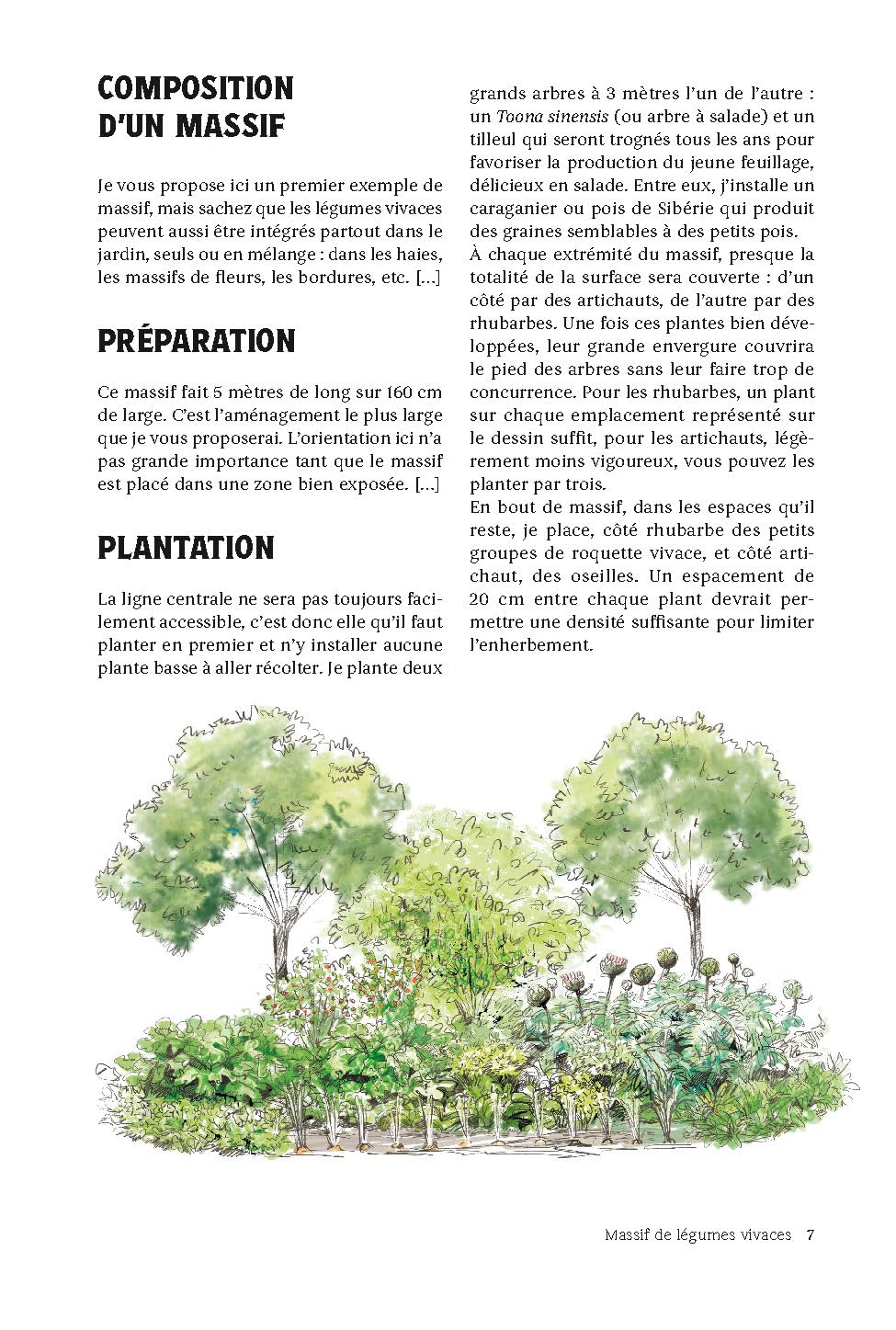 COMPOSITION D'UN MASSIF

Je vous propose ici un premier exemple de massif, mais sachez que les légumes vivaces peuvent aussi être intégrés partout dans le jardin, seuls ou en mélange : dans les haies, les massifs de fleurs, les bordures, etc. [...]

PRÉPARATION

Ce massif fait 5 mètres de long sur 160 cm de large. C'est l'aménagement le plus large que je vous proposerai. L'orientation ici n'a pas grande importance tant que le massif est placé dans une zone bien exposée. [...]

PLANTATION

La ligne centrale ne sera pas toujours facilement accessible, c'est donc elle qu'il faut planter en premier et n'y installer aucune plante basse à aller récolter. Je plante deux grands arbres à 3 mètres l'un de l'autre : un Toona sinensis (ou arbre à salade) et un tilleul qui seront trognés tous les ans pour favoriser la production du jeune feuillage, délicieux en salade. Entre eux, j'installe un caraganier ou pois de Sibérie qui produit des graines semblables à des petits pois.
À chaque extrémité du massif, presque la totalité de la surface sera couverte : d'un côté par des artichauts, de l'autre par des rhubarbes. Une fois ces plantes bien développées, leur grande envergure couvrira le pied des arbres sans leur faire trop de concurrence. Pour les rhubarbes, un plant sur chaque emplacement représenté sur le dessin suffit, pour les artichauts, légèrement moins vigoureux, vous pouvez les planter par trois.
En bout de massif, dans les espaces qu'il reste, je place, côté rhubarbe des petits groupes de roquette vivace, et côté artichaut, des oseilles. Un espacement de 20 cm entre chaque plant devrait permettre une densité suffisante pour limiter l'enherbement.

Massif de légumes vivaces 7